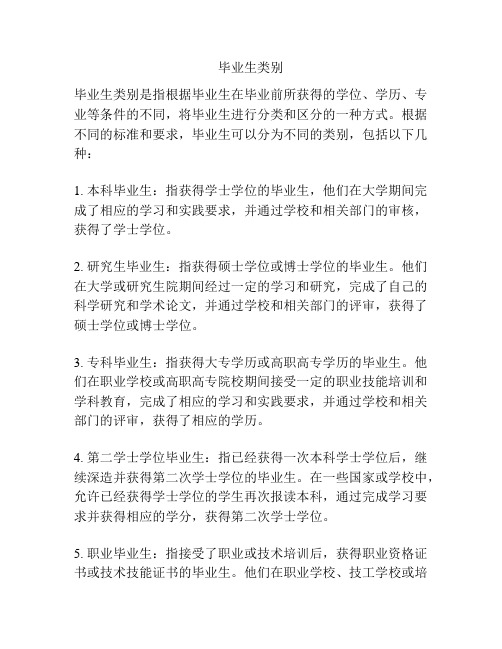 毕业生类别

毕业生类别是指根据毕业生在毕业前所获得的学位、学历、专业等条件的不同，将毕业生进行分类和区分的一种方式。根据不同的标准和要求，毕业生可以分为不同的类别，包括以下几种：

1. 本科毕业生：指获得学士学位的毕业生，他们在大学期间完成了相应的学习和实践要求，并通过学校和相关部门的审核，获得了学士学位。

2. 研究生毕业生：指获得硕士学位或博士学位的毕业生。他们在大学或研究生院期间经过一定的学习和研究，完成了自己的科学研究和学术论文，并通过学校和相关部门的评审，获得了硕士学位或博士学位。

3. 专科毕业生：指获得大专学历或高职高专学历的毕业生。他们在职业学校或高职高专院校期间接受一定的职业技能培训和学科教育，完成了相应的学习和实践要求，并通过学校和相关部门的评审，获得了相应的学历。

4. 第二学士学位毕业生：指已经获得一次本科学士学位后，继续深造并获得第二次学士学位的毕业生。在一些国家或学校中，允许已经获得学士学位的学生再次报读本科，通过完成学习要求并获得相应的学分，获得第二次学士学位。

5. 职业毕业生：指接受了职业或技术培训后，获得职业资格证书或技术技能证书的毕业生。他们在职业学校、技工学校或培